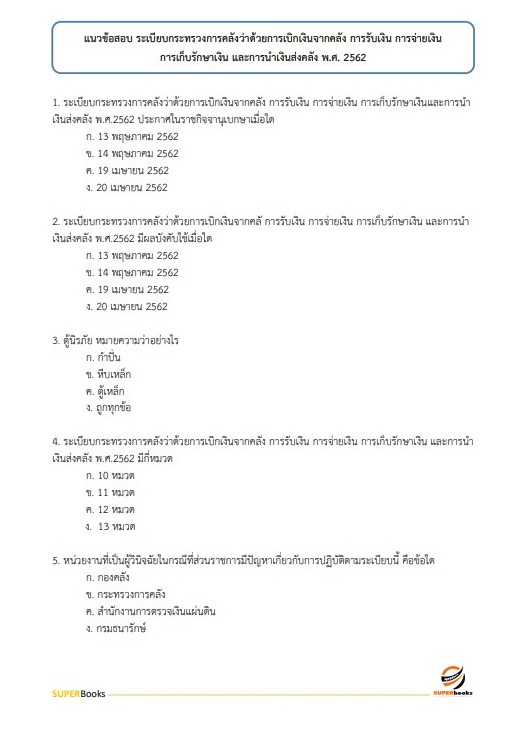 แนวข้อสอบ ระเบียบกระทรวงการคลังว่าด้วยการเบิกเงินจากคลัง การรับเงิน การจ่ายเงิน การเก็บรักษาเงิน และการนำเงินส่งคลัง พ.ศ. 2562

1. ระเบียบกระทรวงการคลังว่าด้วยการเบิกเงินจากคลัง การรับเงิน การจ่ายเงิน การเก็บรักษาเงินและการนำเงินส่งคลัง พ.ศ.2562 ประกาศในราชกิจจานุเบกษาเมื่อใด
ก. 13 พฤษภาคม 2562
ข. 14 พฤษภาคม 2562
ค. 19 เมษายน 2562
ง. 20 เมษายน 2562

2. ระเบียบกระทรวงการคลังว่าด้วยการเบิกเงินจากคลั การรับเงิน การจ่ายเงิน การเก็บรักษาเงิน และการนำเงินส่งคลัง พ.ศ.2562 มีผลบังคับใช้เมื่อใด
ก. 13 พฤษภาคม 2562
ข. 14 พฤษภาคม 2562
ค. 19 เมษายน 2562
ง. 20 เมษายน 2562

3. ตู้นิรภัย หมายความว่าอย่างไร
ก. กำปั่น
ข. หีบเหล็ก
ค. ตู้เหล็ก
ง. ถูกทุกข้อ

4. ระเบียบกระทรวงการคลังว่าด้วยการเบิกเงินจากคลัง การรับเงิน การจ่ายเงิน การเก็บรักษาเงิน และการนำเงินส่งคลัง พ.ศ.2562 มีกี่หมวด
ก. 10 หมวด
ข. 11 หมวด
ค. 12 หมวด
ง. 13 หมวด

5. หน่วยงานที่เป็นผู้วินิจฉัยในกรณีที่ส่วนราชการมีปัญหาเกี่ยวกับการปฏิบัติตามระเบียบนี้ คือข้อใด
ก. กองคลัง
ข. กระทรวงการคลัง
ค. สำนักงานการตรวจเงินแผ่นดิน
ง. กรมธนารักษ์

SUPERBooks
SUPERbooks